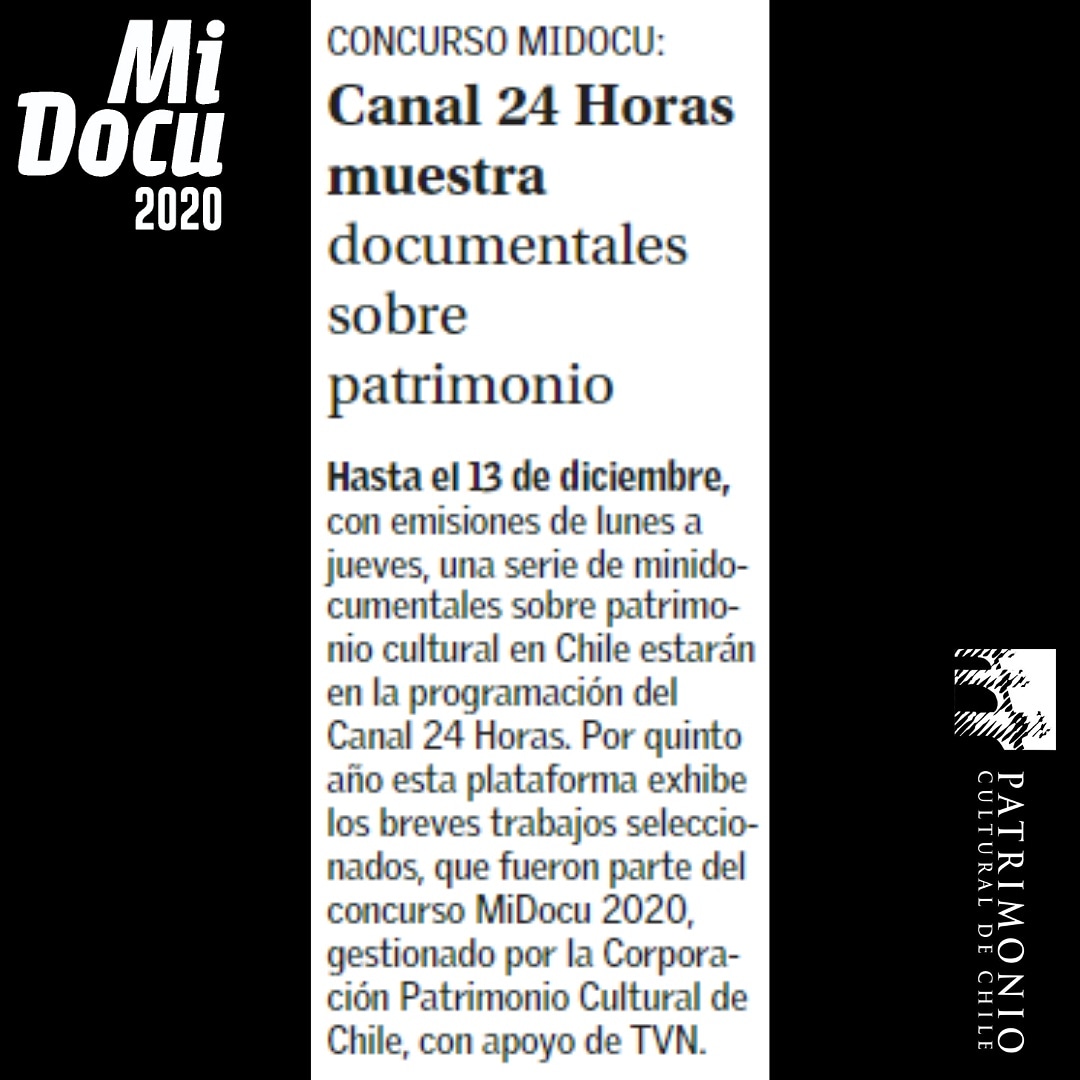 Mi Docu 2020

CONCURSO MIDOCU:

Canal 24 Horas muestra documentales sobre patrimonio

Hasta el 13 de diciembre, con emisiones de lunes a jueves, una serie de minidocumentales sobre patrimonio cultural en Chile estarán en la programación del Canal 24 Horas. Por quinto año esta plataforma exhibe los breves trabajos seleccionados, que fueron parte del concurso MiDocu 2020, gestionado por la Corporación Patrimonio Cultural de Chile, con apoyo de TVN.

PATRIMONIO CULTURAL DE CHILE